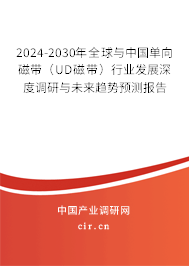 2024-2030年全球与中国单向磁带（UD磁带）行业发展深度调研与未来趋势预测报告

中国产业调研网
cir.cn